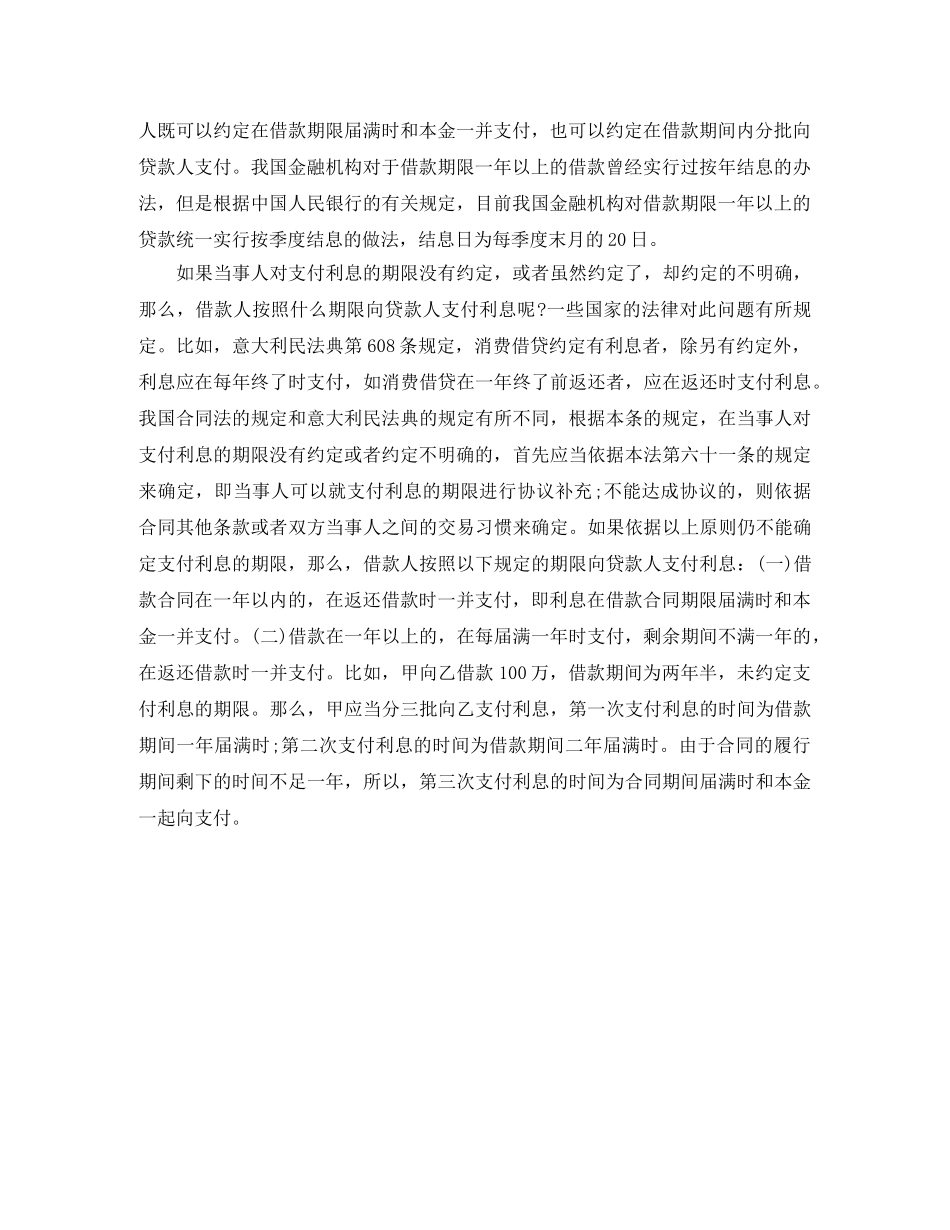 人既可以约定在借款期限届满时和本金一并支付，也可以约定在借款期间内分批向贷款人支付。我国金融机构对于借款期限一年以上的借款曾经实行过按年结息的办法，但是根据中国人民银行的有关规定，目前我国金融机构对借款期限一年以上的贷款统一实行按季度结息的做法，结息日为每季度末月的20日。

如果当事人对支付利息的期限没有约定，或者虽然约定了，却约定的不明确，那么，借款人按照什么期限向贷款人支付利息呢?一些国家的法律对此问题有所规定。比如，意大利民法典第608条规定，消费借贷约定有利息者，除另有约定外，利息应在每年终了时支付，如消费借贷在一年终了前返还者，应在返还时支付利息。我国合同法的规定和意大利民法典的规定有所不同，根据本条的规定，在当事人对支付利息的期限没有约定或者约定不明确的，首先应当依据本法第六十一条的规定来确定，即当事人可以就支付利息的期限进行协议补充;不能达成协议的，则依据合同其他条款或者双方当事人之间的交易习惯来确定。如果依据以上原则仍不能确定支付利息的期限，那么，借款人按照以下规定的期限向贷款人支付利息：(一)借款合同在一年以内的，在返还借款时一并支付，即利息在借款合同期限届满时和本金一并支付。(二)借款在一年以上的，在每届满一年时支付，剩余期间不满一年的，在返还借款时一并支付。比如，甲向乙借款100万，借款期间为两年半，未约定支付利息的期限。那么，甲应当分三批向乙支付利息，第一次支付利息的时间为借款期间一年届满时;第二次支付利息的时间为借款期间二年届满时。由于合同的履行期间剩下的时间不足一年，所以，第三次支付利息的时间为合同期间届满时和本金一起向支付。